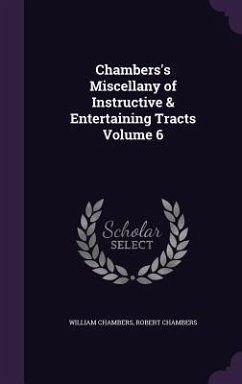 Chambers's Miscellany of Instructive & Entertaining Tracts Volume 6

Scholar
SELECT

WILLIAM CHAMBERS, ROBERT CHAMBERS